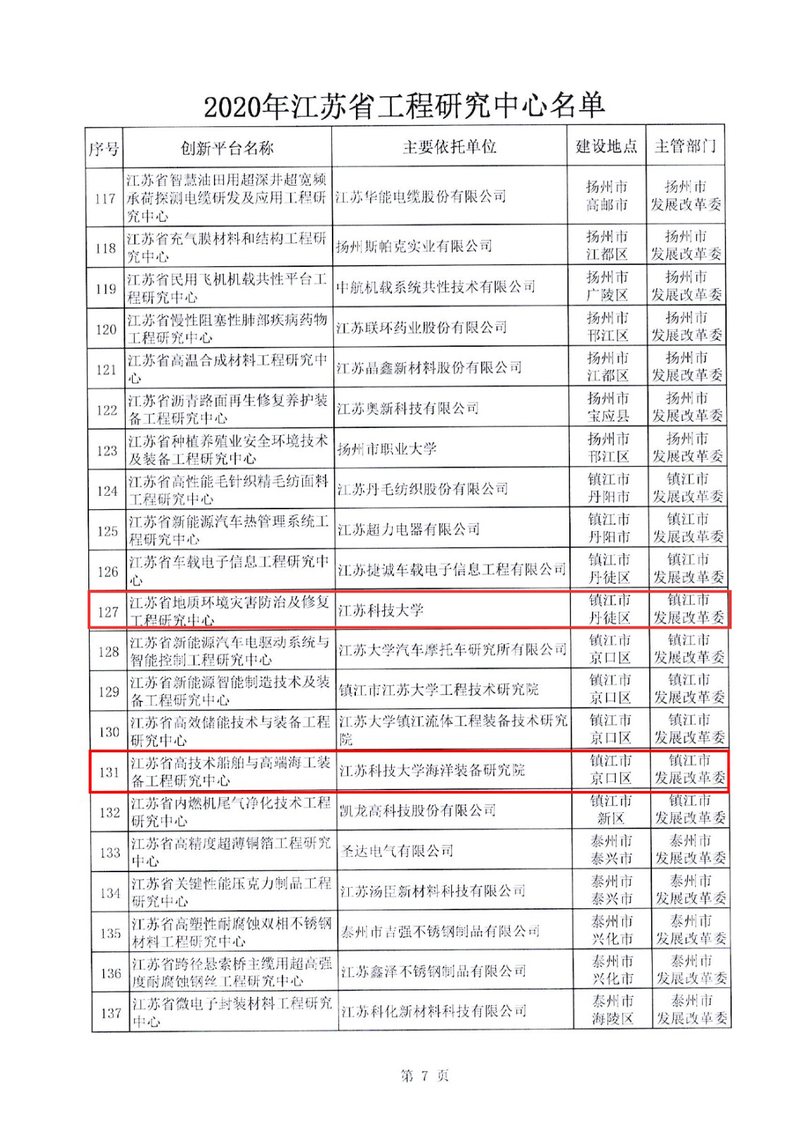 2020年江苏省工程研究中心名单

| 序号 | 创新平台名称 | 主要依托单位 | 建设地点 | 主管部门 |
|---|---|---|---|---|
| 117 | 江苏省智慧油田用超深井超宽频承荷探测电缆研发及应用工程研究中心 | 江苏华能电缆股份有限公司 | 扬州市高邮市 | 扬州市发展改革委 |
| 118 | 江苏省充气膜材料和结构工程研究中心 | 扬州斯帕克实业有限公司 | 扬州市江都区 | 扬州市发展改革委 |
| 119 | 江苏省民用飞机机载共性平台工程研究中心 | 中航机载系统共性技术有限公司 | 扬州市广陵区 | 扬州市发展改革委 |
| 120 | 江苏省慢性阻塞性肺部疾病药物工程研究中心 | 江苏联环药业股份有限公司 | 扬州市邗江区 | 扬州市发展改革委 |
| 121 | 江苏省高温合成材料工程研究中心 | 江苏晶鑫新材料股份有限公司 | 扬州市江都区 | 扬州市发展改革委 |
| 122 | 江苏省沥青路面再生修复养护装备工程研究中心 | 江苏奥新科技有限公司 | 扬州市宝应县 | 扬州市发展改革委 |
| 123 | 江苏省种植养殖业安全环境技术及装备工程研究中心 | 扬州市职业大学 | 扬州市邗江区 | 扬州市发展改革委 |
| 124 | 江苏省高性能毛针织精毛纺面料工程研究中心 | 江苏丹毛纺织股份有限公司 | 镇江市丹阳市 | 镇江市发展改革委 |
| 125 | 江苏省新能源汽车热管理系统工程研究中心 | 江苏超力电器有限公司 | 镇江市丹阳市 | 镇江市发展改革委 |
| 126 | 江苏省车载电子信息工程研究中心 | 江苏捷诚车载电子信息工程有限公司 | 镇江市丹徒区 | 镇江市发展改革委 |
| 127 | 江苏省地质环境灾害防治及修复工程研究中心 | 江苏科技大学 | 镇江市丹徒区 | 镇江市发展改革委 |
| 128 | 江苏省新能源汽车电驱动系统与智能控制工程研究中心 | 江苏大学汽车摩托车研究所有限公司 | 镇江市京口区 | 镇江市发展改革委 |
| 129 | 江苏省新能源智能制造技术及装备工程研究中心 | 镇江市江苏大学工程技术研究院 | 镇江市京口区 | 镇江市发展改革委 |
| 130 | 江苏省高效储能技术与装备工程研究中心 | 江苏大学镇江流体工程装备技术研究院 | 镇江市京口区 | 镇江市发展改革委 |
| 131 | 江苏省高技术船舶与高端海工装备工程研究中心 | 江苏科技大学海洋装备研究院 | 镇江市京口区 | 镇江市发展改革委 |
| 132 | 江苏省内燃机尾气净化技术工程研究中心 | 凯龙高科技股份有限公司 | 镇江市新区 | 镇江市发展改革委 |
| 133 | 江苏省高精度超薄铜箔工程研究中心 | 圣达电气有限公司 | 泰州市泰兴市 | 泰州市发展改革委 |
| 134 | 江苏省关键性能压克力制品工程研究中心 | 江苏扬臣新材料科技有限公司 | 泰州市泰兴市 | 泰州市发展改革委 |
| 135 | 江苏省高塑性耐腐蚀双相不锈钢材料工程研究中心 | 泰州市吉强不锈钢制品有限公司 | 泰州市兴化市 | 泰州市发展改革委 |
| 136 | 江苏省跨径悬索桥主缆用超高强度耐腐蚀钢丝工程研究中心 | 江苏鑫泽不锈钢制品有限公司 | 泰州市兴化市 | 泰州市发展改革委 |
| 137 | 江苏省微电子封装材料工程研究中心 | 江苏科化新材料科技有限公司 | 泰州市海陵区 | 泰州市发展改革委 |

第 7 页